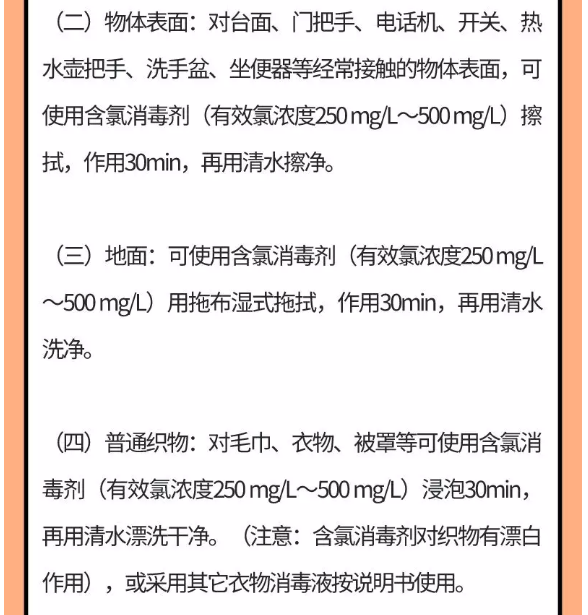 （二）物体表面：对台面、门把手、电话机、开关、热水壶把手、洗手盆、坐便器等经常接触的物体表面，可使用含氯消毒剂（有效氯浓度250 mg/L～500 mg/L）擦拭，作用30min，再用清水擦净。

（三）地面：可使用含氯消毒剂（有效氯浓度250 mg/L～500 mg/L）用拖布湿式拖拭，作用30min，再用清水洗净。

（四）普通织物：对毛巾、衣物、被罩等可使用含氯消毒剂（有效氯浓度250 mg/L～500 mg/L）浸泡30min，再用清水漂洗干净。（注意：含氯消毒剂对织物有漂白作用），或采用其它衣物消毒液按说明书使用。